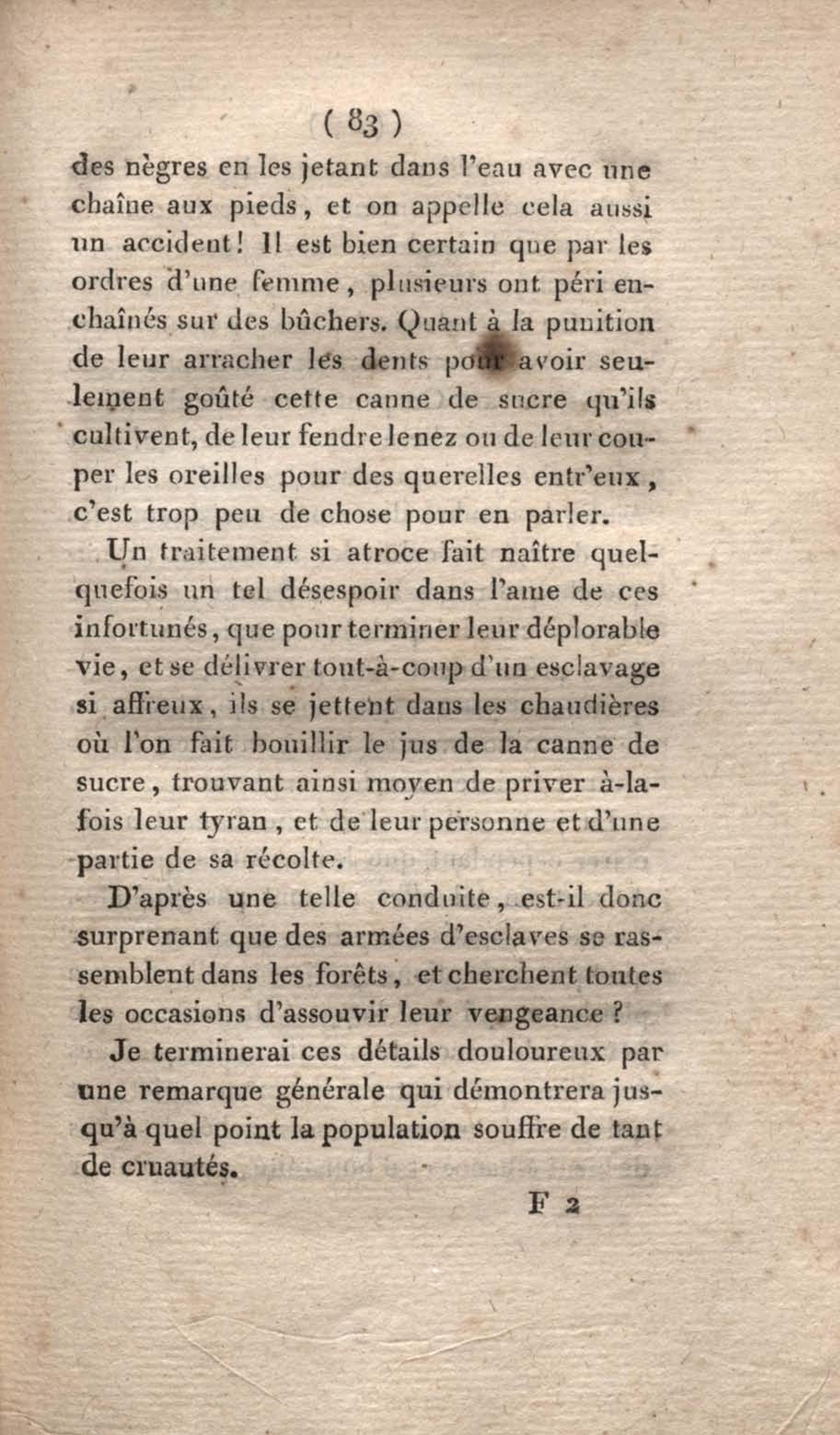 ( 83 )

des nègres en les jetant dans l'eau avec une chaîne aux pieds, et on appelle cela aussi un accident! Il est bien certain que par les ordres d'une femme, plusieurs ont péri enchaînés sur des bûchers. Quant à la punition de leur arracher les dents pour avoir seulement goûté cette canne de sucre qu'ils cultivent, de leur fendre le nez ou de leur couper les oreilles pour des querelles entr'eux, c'est trop peu de chose pour en parler.

Un traitement si atroce fait naître quelquefois un tel désespoir dans l'ame de ces infortunés, que pour terminer leur déplorable vie, et se délivrer tout-à-coup d'un esclavage si affreux, ils se jettent dans les chaudières où l'on fait bouillir le jus de la canne de sucre, trouvant ainsi moyen de priver à-la-fois leur tyran, et de leur personne et d'une partie de sa récolte.

D'après une telle conduite, est-il donc surprenant que des armées d'esclaves se rassemblent dans les forêts, et cherchent toutes les occasions d'assouvir leur vengeance?

Je terminerai ces détails douloureux par une remarque générale qui démontrera jusqu'à quel point la population souffre de tant de cruautés.

F 2